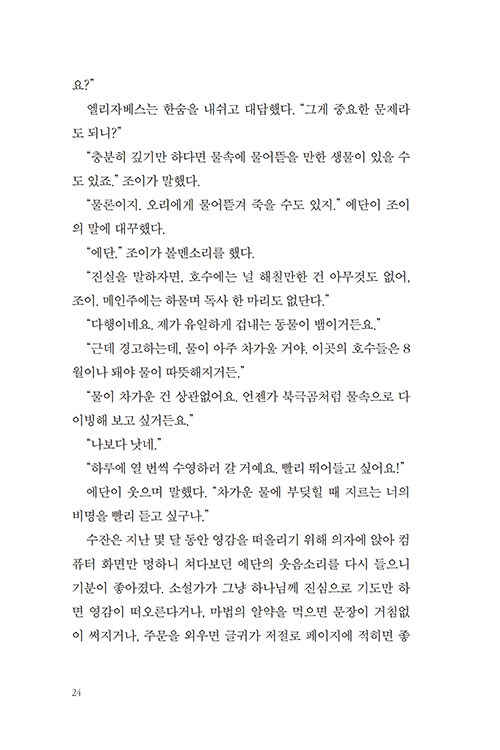 요?"

엘리자베스는 한숨을 내쉬고 대답했다. "그게 중요한 문제라도 되니?"

"충분히 깊기만 하다면 물속에 물어뜯을 만한 생물이 있을 수도 있죠." 조이가 말했다.

"물론이지. 오리에게 물어뜯겨 죽을 수도 있지." 에단이 조이의 말에 대꾸했다.

"에단." 조이가 볼멘소리를 했다.

"진실을 말하자면, 호수에는 널 해칠만한 건 아무것도 없어, 조이. 메인주에는 하물며 독사 한 마리도 없단다."

"다행이네요. 제가 유일하게 겁내는 동물이 뱀이거든요."

"근데 경고하는데, 물이 아주 차가울 거야. 이곳의 호수들은 8월이나 돼야 물이 따뜻해지거든."

"물이 차가운 건 상관없어요. 언젠가 북극곰처럼 물속으로 다이빙해 보고 싶거든요."

"나보다 낫네."

"하루에 열 번씩 수영하러 갈 거예요. 빨리 뛰어들고 싶어요!"

에단이 웃으며 말했다. "차가운 물에 부딪힐 때 지르는 너의 비명을 빨리 듣고 싶구나."

수잔은 지난 몇 달 동안 영감을 떠올리기 위해 의자에 앉아 컴퓨터 화면만 멍하니 쳐다보던 에단의 웃음소리를 다시 들으니 기분이 좋아졌다. 소설가가 그냥 하나님께 진심으로 기도만 하면 영감이 떠오른다거나, 마법의 알약을 먹으면 문장이 거침없이 써지거나, 주문을 외우면 글귀가 저절로 페이지에 적히면 좋

24